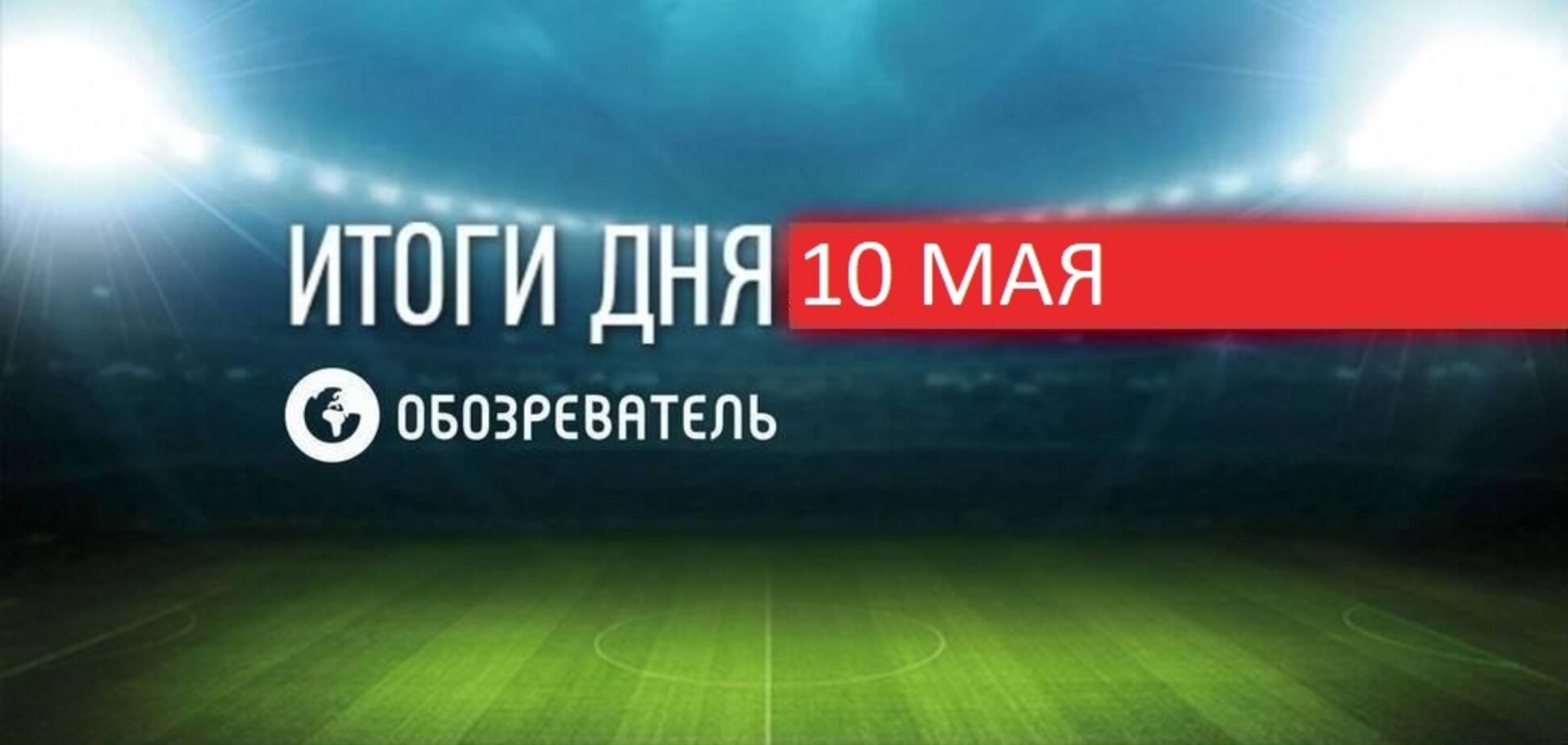 ИТОГИ ДНЯ 10 МАЯ

ОБОЗРЕВАТЕЛЬ